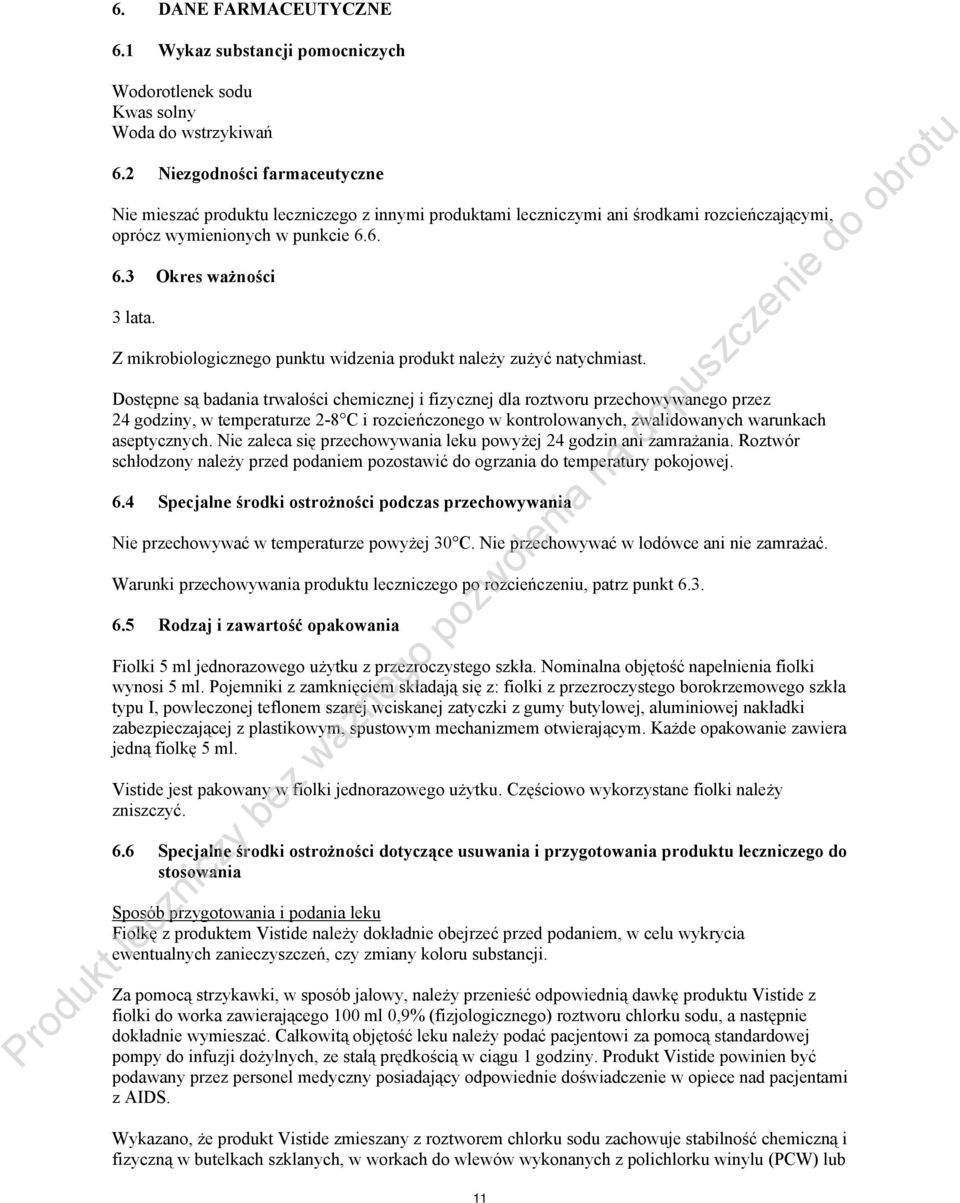 6. DANE FARMACEUTYCZNE

6.1 Wykaz substancji pomocniczych

Wodorotlenek sodu
Kwas solny
Woda do wstrzykiwań

6.2 Niezgodności farmaceutyczne

Nie mieszać produktu leczniczego z innymi produktami leczniczymi ani środkami rozcieńczającymi, oprócz wymienionych w punkcie 6.6.

6.3 Okres ważności

3 lata.

Z mikrobiologicznego punktu widzenia produkt należy zużyć natychmiast.

Dostępne są badania trwałości chemicznej i fizycznej dla roztworu przechowywanego przez 24 godziny, w temperaturze 2-8°C i rozcieńczonego w kontrolowanych, zwalidowanych warunkach aseptycznych. Nie zaleca się przechowywania leku powyżej 24 godzin ani zamrażania. Roztwór schłodzony należy przed podaniem pozostawić do ogrzania do temperatury pokojowej.

6.4 Specjalne środki ostrożności podczas przechowywania

Nie przechowywać w temperaturze powyżej 30°C. Nie przechowywać w lodówce ani nie zamrażać.

Warunki przechowywania produktu leczniczego po rozcieńczeniu, patrz punkt 6.3.

6.5 Rodzaj i zawartość opakowania

Fiolki 5 ml jednorazowego użytku z przezroczystego szkła. Nominalna objętość napełnienia fiolki wynosi 5 ml. Pojemniki z zamknięciem składają się z: fiolki z przezroczystego borokrzemowego szkła typu I, powleczonej teflonem szarej wciskanej zatyczki z gumy butylowej, aluminiowej nakładki zabezpieczającej z plastikowym, spustowym mechanizmem otwierającym. Każde opakowanie zawiera jedną fiolkę 5 ml.

Vistide jest pakowany w fiolki jednorazowego użytku. Częściowo wykorzystane fiolki należy zniszczyć.

6.6 Specjalne środki ostrożności dotyczące usuwania i przygotowania produktu leczniczego do stosowania

Sposób przygotowania i podania leku
Fiolkę z produktem Vistide należy dokładnie obejrzeć przed podaniem, w celu wykrycia ewentualnych zanieczyszczeń, czy zmiany koloru substancji.

Za pomocą strzykawki, w sposób jałowy, należy przenieść odpowiednią dawkę produktu Vistide z fiolki do worka zawierającego 100 ml 0,9% (fizjologicznego) roztworu chlorku sodu, a następnie dokładnie wymieszać. Całkowitą objętość leku należy podać pacjentowi za pomocą standardowej pompy do infuzji dożylnych, ze stałą prędkością w ciągu 1 godziny. Produkt Vistide powinien być podawany przez personel medyczny posiadający odpowiednie doświadczenie w opiece nad pacjentami z AIDS.

Wykazano, że produkt Vistide zmieszany z roztworem chlorku sodu zachowuje stabilność chemiczną i fizyczną w butelkach szklanych, w workach do wlewów wykonanych z polichlorku winylu (PCW) lub

11

Produkt leczniczy bez ważnego pozwolenia na dopuszczenie do obrotu